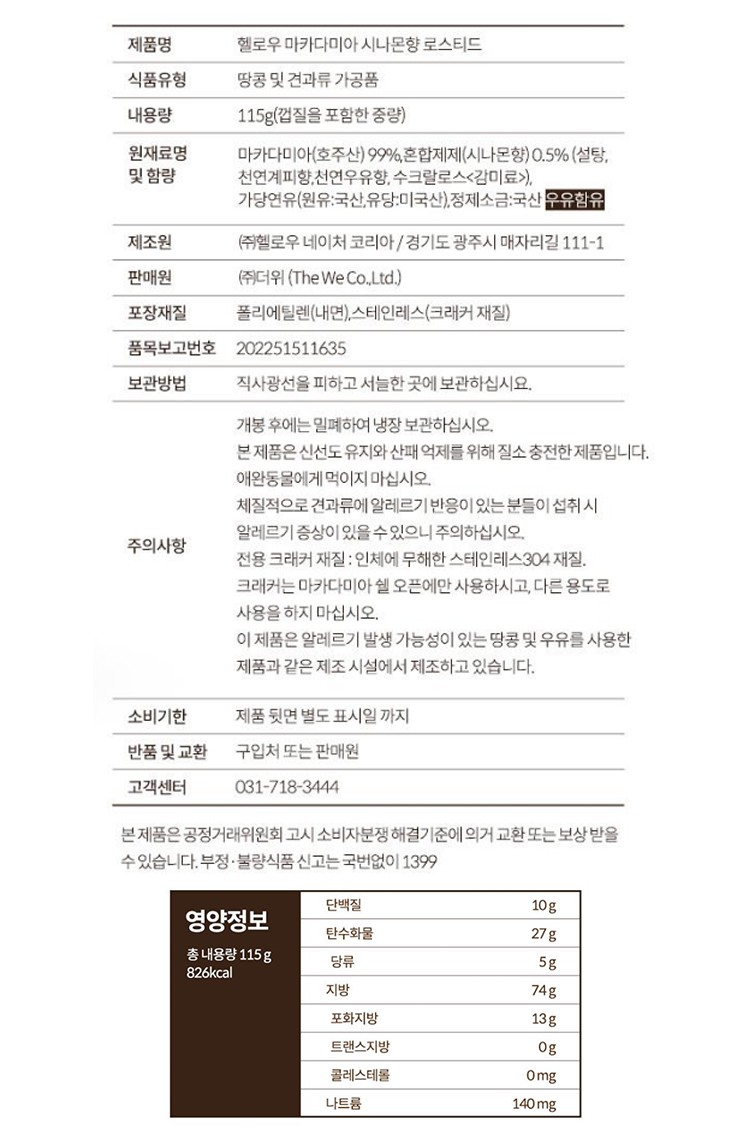 | 제품명 | 헬로우 마카다미아 시나몬향 로스티드 |
|---|---|
| 식품유형 | 땅콩 및 견과류 가공품 |
| 내용량 | 115g(껍질을 포함한 중량) |
| 원재료명 및 함량 | 마카다미아(호주산) 99%,혼합제제(시나몬향) 0.5% (설탕, 천연계피향,천연우유향, 수크랄로스<감미료>), 가당연유(원유:국산,유당:미국산),정제소금:국산 우유함유 |
| 제조원 | ㈜헬로우 네이처 코리아 / 경기도 광주시 매자리길 111-1 |
| 판매원 | ㈜더위 (The We Co.,Ltd.) |
| 포장재질 | 폴리에틸렌(내면),스테인레스(크래커 재질) |
| 품목보고번호 | 202251511635 |
| 보관방법 | 직사광선을 피하고 서늘한 곳에 보관하십시오. |
| 주의사항 | 개봉 후에는 밀폐하여 냉장 보관하십시오. 본 제품은 신선도 유지와 산패 억제를 위해 질소 충전한 제품입니다. 애완동물에게 먹이지 마십시오. 체질적으로 견과류에 알레르기 반응이 있는 분들이 섭취 시 알레르기 증상이 있을 수 있으니 주의하십시오. 전용 크래커 재질 : 인체에 무해한 스테인레스304 재질. 크래커는 마카다미아 쉘 오픈에만 사용하시고, 다른 용도로 사용을 하지 마십시오. 이 제품은 알레르기 발생 가능성이 있는 땅콩 및 우유를 사용한 제품과 같은 제조 시설에서 제조하고 있습니다. |
| 소비기한 | 제품 뒷면 별도 표시일 까지 |
| 반품 및 교환 | 구입처 또는 판매원 |
| 고객센터 | 031-718-3444 |

본 제품은 공정거래위원회 고시 소비자분쟁 해결기준에 의거 교환 또는 보상 받을 수 있습니다. 부정·불량식품 신고는 국번없이 1399

영양정보
총 내용량 115 g
826kcal

| 단백질 | 10 g |
|---|---|
| 탄수화물 | 27 g |
| 당류 | 5 g |
| 지방 | 74 g |
| 포화지방 | 13 g |
| 트랜스지방 | 0 g |
| 콜레스테롤 | 0 mg |
| 나트륨 | 140 mg |